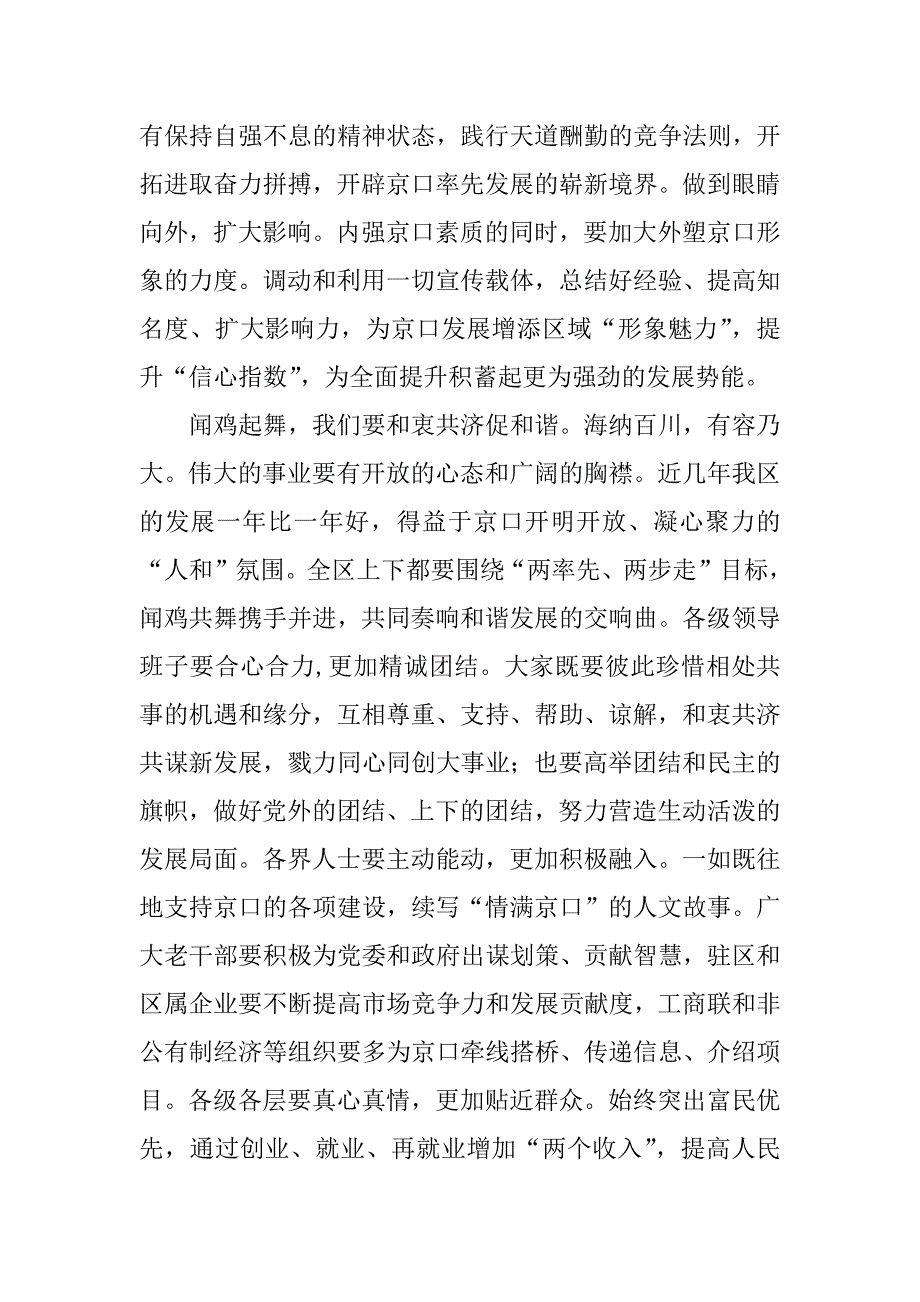 有保持自强不息的精神状态，践行天道酬勤的竞争法则，开拓进取奋力拼搏，开辟京口率先发展的崭新境界。做到眼睛向外，扩大影响。内强京口素质的同时，要加大外塑京口形象的力度。调动和利用一切宣传载体，总结好经验、提高知名度、扩大影响力，为京口发展增添区域“形象魅力”，提升“信心指数”，为全面提升积蓄起更为强劲的发展势能。

闻鸡起舞，我们要和衷共济促和谐。海纳百川，有容乃大。伟大的事业要有开放的心态和广阔的胸襟。近几年我区的发展一年比一年好，得益于京口开明开放、凝心聚力的“人和”氛围。全区上下都要围绕“两率先、两步走”目标，闻鸡共舞携手并进，共同奏响和谐发展的交响曲。各级领导班子要合心合力,更加精诚团结。大家既要彼此珍惜相处共事的机遇和缘分，互相尊重、支持、帮助、谅解，和衷共济共谋新发展，戮力同心同创大事业；也要高举团结和民主的旗帜，做好党外的团结、上下的团结，努力营造生动活泼的发展局面。各界人士要主动能动，更加积极融入。一如既往地支持京口的各项建设，续写“情满京口”的人文故事。广大老干部要积极为党委和政府出谋划策、贡献智慧，驻区和区属企业要不断提高市场竞争力和发展贡献度，工商联和非公有制经济等组织要多为京口牵线搭桥、传递信息、介绍项目。各级各层要真心真情，更加贴近群众。始终突出富民优先，通过创业、就业、再就业增加“两个收入”，提高人民